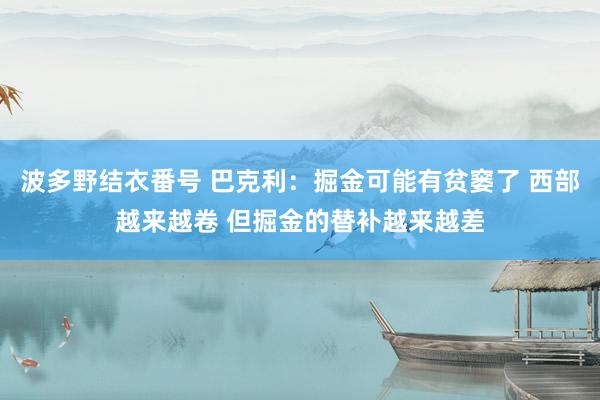 波多野结衣番号 巴克利：掘金可能有贫窭了 西部越来越卷 但掘金的替补越来越差